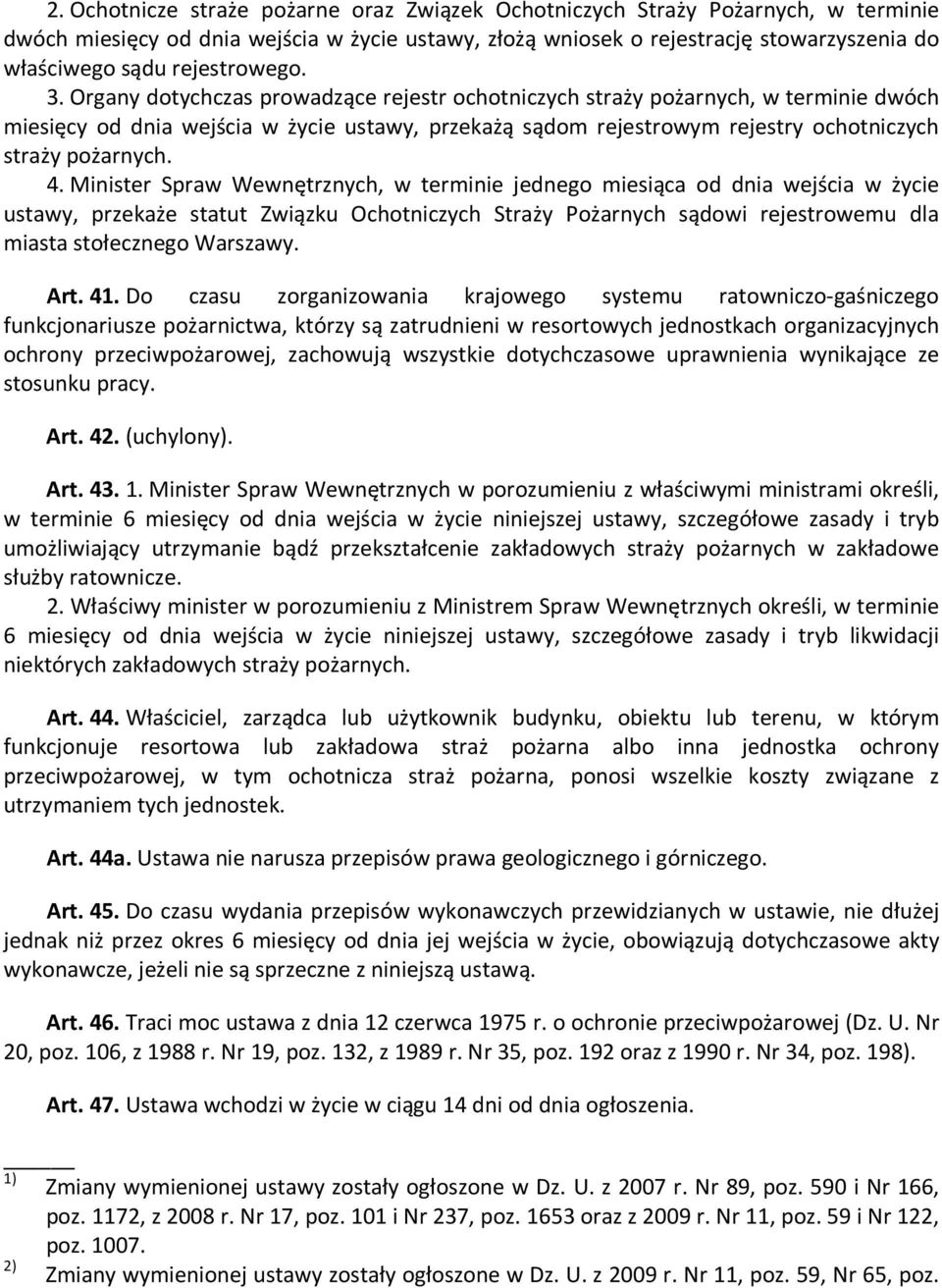 2. Ochotnicze straże pożarne oraz Związek Ochotniczych Straży Pożarnych, w terminie dwóch miesięcy od dnia wejścia w życie ustawy, złożą wniosek o rejestrację stowarzyszenia do właściwego sądu rejestrowego.
3. Organy dotychczas prowadzące rejestr ochotniczych straży pożarnych, w terminie dwóch miesięcy od dnia wejścia w życie ustawy, przekażą sądom rejestrowym rejestry ochotniczych straży pożarnych.
4. Minister Spraw Wewnętrznych, w terminie jednego miesiąca od dnia wejścia w życie ustawy, przekaże statut Związku Ochotniczych Straży Pożarnych sądowi rejestrowemu dla miasta stołecznego Warszawy.

Art. 41. Do czasu zorganizowania krajowego systemu ratowniczo-gaśniczego funkcjonariusze pożarnictwa, którzy są zatrudnieni w resortowych jednostkach organizacyjnych ochrony przeciwpożarowej, zachowują wszystkie dotychczasowe uprawnienia wynikające ze stosunku pracy.

Art. 42. (uchylony).

Art. 43. 1. Minister Spraw Wewnętrznych w porozumieniu z właściwymi ministrami określi, w terminie 6 miesięcy od dnia wejścia w życie niniejszej ustawy, szczegółowe zasady i tryb umożliwiający utrzymanie bądź przekształcenie zakładowych straży pożarnych w zakładowe służby ratownicze.
2. Właściwy minister w porozumieniu z Ministrem Spraw Wewnętrznych określi, w terminie 6 miesięcy od dnia wejścia w życie niniejszej ustawy, szczegółowe zasady i tryb likwidacji niektórych zakładowych straży pożarnych.

Art. 44. Właściciel, zarządca lub użytkownik budynku, obiektu lub terenu, w którym funkcjonuje resortowa lub zakładowa straż pożarna albo inna jednostka ochrony przeciwpożarowej, w tym ochotnicza straż pożarna, ponosi wszelkie koszty związane z utrzymaniem tych jednostek.

Art. 44a. Ustawa nie narusza przepisów prawa geologicznego i górniczego.

Art. 45. Do czasu wydania przepisów wykonawczych przewidzianych w ustawie, nie dłużej jednak niż przez okres 6 miesięcy od dnia jej wejścia w życie, obowiązują dotychczasowe akty wykonawcze, jeżeli nie są sprzeczne z niniejszą ustawą.

Art. 46. Traci moc ustawa z dnia 12 czerwca 1975 r. o ochronie przeciwpożarowej (Dz. U. Nr 20, poz. 106, z 1988 r. Nr 19, poz. 132, z 1989 r. Nr 35, poz. 192 oraz z 1990 r. Nr 34, poz. 198).

Art. 47. Ustawa wchodzi w życie w ciągu 14 dni od dnia ogłoszenia.

1) Zmiany wymienionej ustawy zostały ogłoszone w Dz. U. z 2007 r. Nr 89, poz. 590 i Nr 166, poz. 1172, z 2008 r. Nr 17, poz. 101 i Nr 237, poz. 1653 oraz z 2009 r. Nr 11, poz. 59 i Nr 122, poz. 1007.
2) Zmiany wymienionej ustawy zostały ogłoszone w Dz. U. z 2009 r. Nr 11, poz. 59, Nr 65, poz.